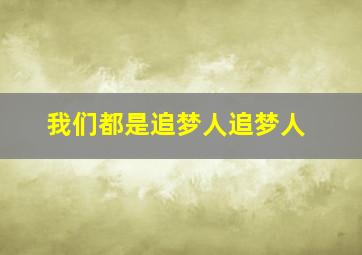 我们都是追梦人追梦人